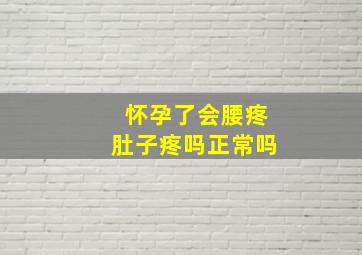 怀孕了会腰疼
肚子疼吗正常吗